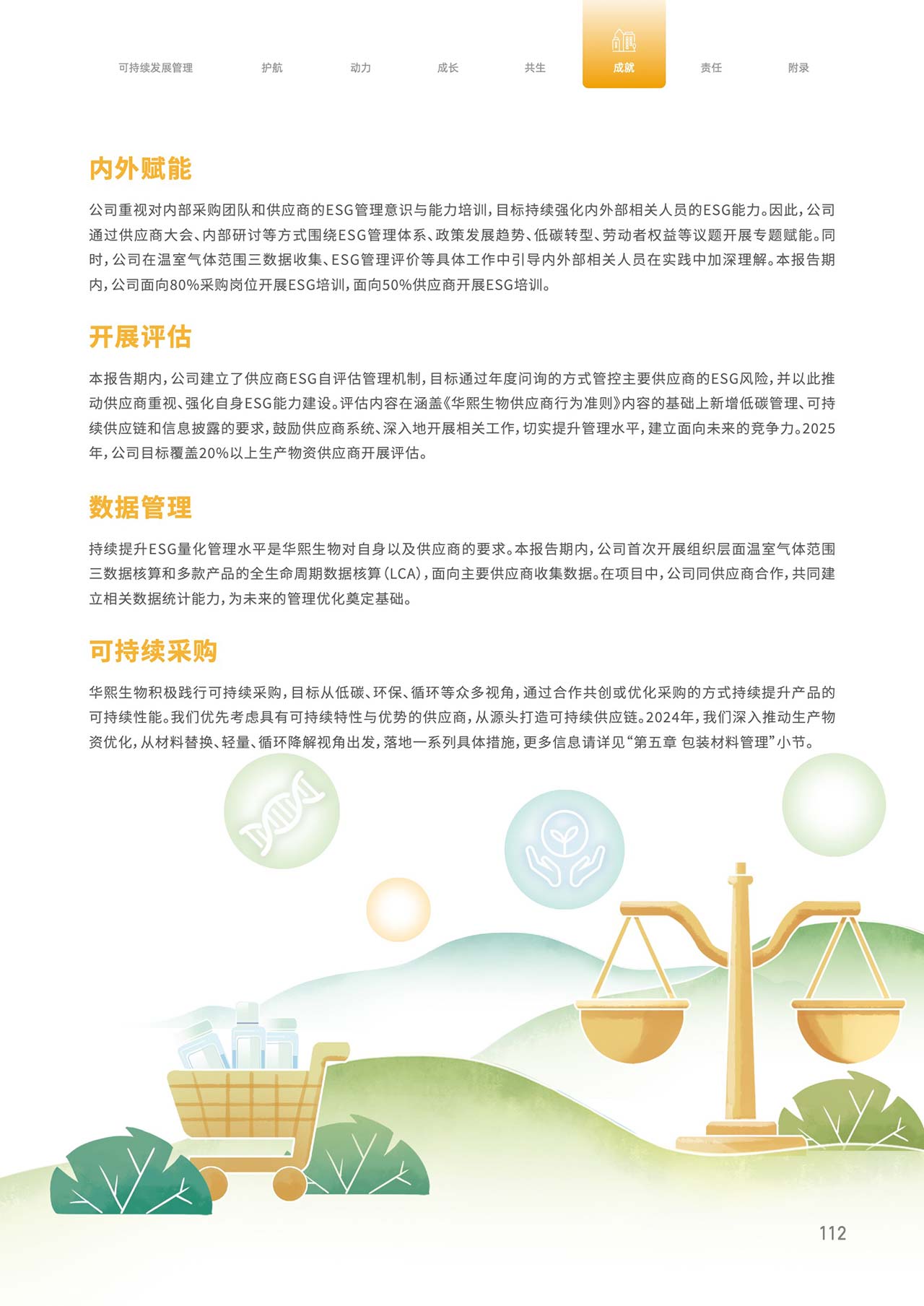 可持续发展管理　护航　动力　成长　共生　成就　责任　附录

内外赋能

公司重视对内部采购团队和供应商的ESG管理意识与能力培训，目标持续强化内外部相关人员的ESG能力。因此，公司通过供应商大会、内部研讨等方式围绕ESG管理体系、政策发展趋势、低碳转型、劳动者权益等议题开展专题赋能。同时，公司在温室气体范围三数据收集、ESG管理评价等具体工作中引导内外部相关人员在实践中加深理解。本报告期内，公司面向80%采购岗位开展ESG培训，面向50%供应商开展ESG培训。

开展评估

本报告期内，公司建立了供应商ESG自评估管理机制，目标通过年度问询的方式管控主要供应商的ESG风险，并以此推动供应商重视、强化自身ESG能力建设。评估内容在涵盖《华熙生物供应商行为准则》内容的基础上新增低碳管理、可持续供应链和信息披露的要求，鼓励供应商系统、深入地开展相关工作，切实提升管理水平，建立面向未来的竞争力。2025年，公司目标覆盖20%以上生产物资供应商开展评估。

数据管理

持续提升ESG量化管理水平是华熙生物对自身以及供应商的要求。本报告期内，公司首次开展组织层面温室气体范围三数据核算和多款产品的全生命周期数据核算（LCA），面向主要供应商收集数据。在项目中，公司同供应商合作，共同建立相关数据统计能力，为未来的管理优化奠定基础。

可持续采购

华熙生物积极践行可持续采购，目标从低碳、环保、循环等众多视角，通过合作共创或优化采购的方式持续提升产品的可持续性能。我们优先考虑具有可持续特性与优势的供应商，从源头打造可持续供应链。2024年，我们深入推动生产物资优化，从材料替换、轻量、循环降解视角出发，落地一系列具体措施，更多信息请详见“第五章 包装材料管理”小节。

112